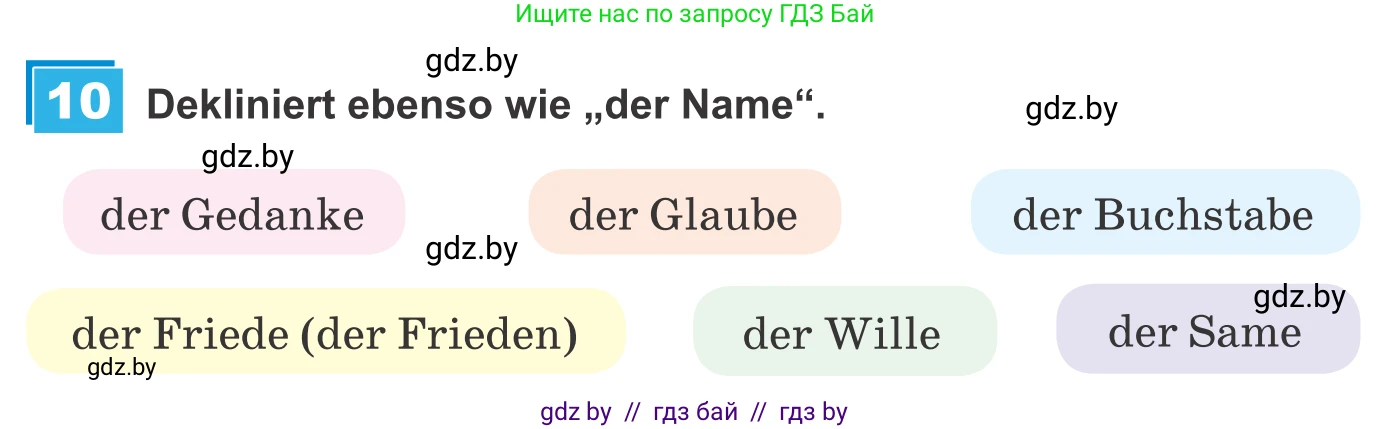 Ищите нас по запросу ГДЗ Бай

gdz.by

10 Dekliniert ebenso wie „der Name“.

gdz.by

gdz.by

der Gedanke

der Glaube

der Buchstabe

gdz.by

der Friede (der Frieden)

der Wille

gdz.by

der Same

gdz.by

gdz by // гдз бай // гдз by